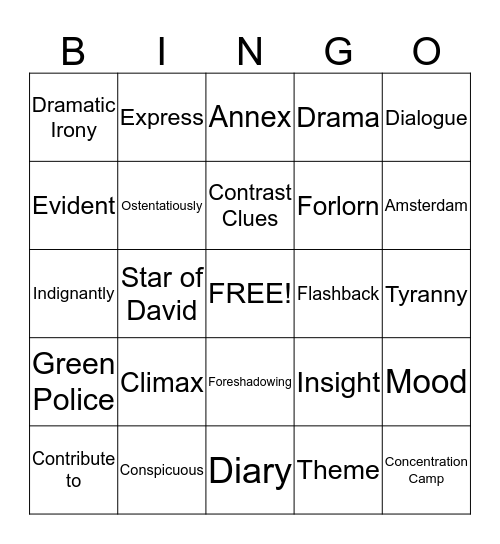 | B | I | N | G | O |
|---|---|---|---|---|
| Dramatic Irony | Express | Annex | Drama | Dialogue |
| Evident | Ostentatiously | Contrast Clues | Forlorn | Amsterdam |
| Indignantly | Star of David | FREE! | Flashback | Tyranny |
| Green Police | Climax | Foreshadowing | Insight | Mood |
| Contribute to | Conspicuous | Diary | Theme | Concentration Camp |